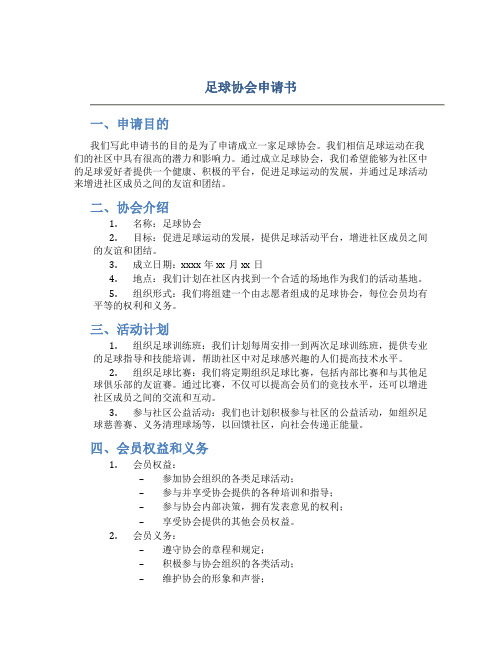 足球协会申请书

一、申请目的

我们写此申请书的目的是为了申请成立一家足球协会。我们相信足球运动在我们的社区中具有很高的潜力和影响力。通过成立足球协会，我们希望能够为社区中的足球爱好者提供一个健康、积极的平台，促进足球运动的发展，并通过足球活动来增进社区成员之间的友谊和团结。

二、协会介绍

1. 名称：足球协会

2. 目标：促进足球运动的发展，提供足球活动平台，增进社区成员之间的友谊和团结。

3. 成立日期：xxxx 年 xx 月 xx 日

4. 地点：我们计划在社区内找到一个合适的场地作为我们的活动基地。

5. 组织形式：我们将组建一个由志愿者组成的足球协会，每位会员均有平等的权利和义务。

三、活动计划

1. 组织足球训练班：我们计划每周安排一到两次足球训练班，提供专业的足球指导和技能培训，帮助社区中对足球感兴趣的人们提高技术水平。

2. 组织足球比赛：我们将定期组织足球比赛，包括内部比赛和与其他足球俱乐部的友谊赛。通过比赛，不仅可以提高会员们的竞技水平，还可以增进社区成员之间的交流和互动。

3. 参与社区公益活动：我们也计划积极参与社区的公益活动，如组织足球慈善赛、义务清理球场等，以回馈社区，向社会传递正能量。

四、会员权益和义务

1. 会员权益：

– 参加协会组织的各类足球活动；

– 参与并享受协会提供的各种培训和指导；

– 参与协会内部决策，拥有发表意见的权利；

– 享受协会提供的其他会员权益。

2. 会员义务：

– 遵守协会的章程和规定；

– 积极参与协会组织的各类活动；

– 维护协会的形象和声誉；